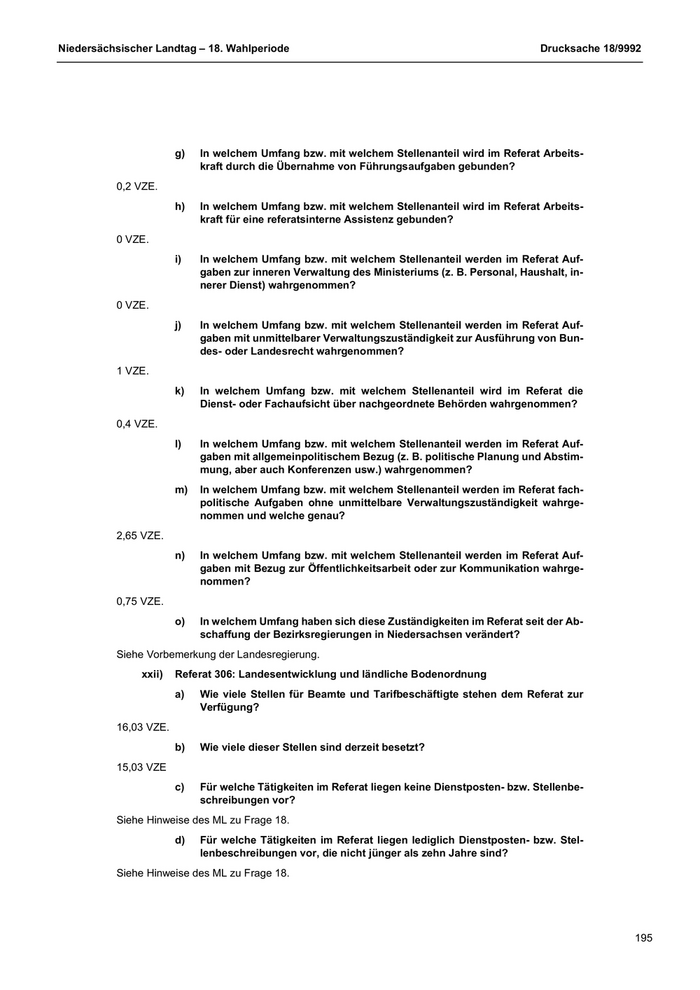 Niedersächsischer Landtag – 18. Wahlperiode Drucksache 18/9992

g) In welchem Umfang bzw. mit welchem Stellenanteil wird im Referat Arbeitskraft durch die Übernahme von Führungsaufgaben gebunden?

0,2 VZE.

h) In welchem Umfang bzw. mit welchem Stellenanteil wird im Referat Arbeitskraft für eine referatsinterne Assistenz gebunden?

0 VZE.

i) In welchem Umfang bzw. mit welchem Stellenanteil werden im Referat Aufgaben zur inneren Verwaltung des Ministeriums (z. B. Personal, Haushalt, innerer Dienst) wahrgenommen?

0 VZE.

j) In welchem Umfang bzw. mit welchem Stellenanteil werden im Referat Aufgaben mit unmittelbarer Verwaltungszuständigkeit zur Ausführung von Bundes- oder Landesrecht wahrgenommen?

1 VZE.

k) In welchem Umfang bzw. mit welchem Stellenanteil wird im Referat die Dienst- oder Fachaufsicht über nachgeordnete Behörden wahrgenommen?

0,4 VZE.

l) In welchem Umfang bzw. mit welchem Stellenanteil werden im Referat Aufgaben mit allgemeinpolitischem Bezug (z. B. politische Planung und Abstimmung, aber auch Konferenzen usw.) wahrgenommen?

m) In welchem Umfang bzw. mit welchem Stellenanteil werden im Referat fachpolitische Aufgaben ohne unmittelbare Verwaltungszuständigkeit wahrgenommen und welche genau?

2,65 VZE.

n) In welchem Umfang bzw. mit welchem Stellenanteil werden im Referat Aufgaben mit Bezug zur Öffentlichkeitsarbeit oder zur Kommunikation wahrgenommen?

0,75 VZE.

o) In welchem Umfang haben sich diese Zuständigkeiten im Referat seit der Abschaffung der Bezirksregierungen in Niedersachsen verändert?

Siehe Vorbemerkung der Landesregierung.

xxii) Referat 306: Landesentwicklung und ländliche Bodenordnung

a) Wie viele Stellen für Beamte und Tarifbeschäftigte stehen dem Referat zur Verfügung?

16,03 VZE.

b) Wie viele dieser Stellen sind derzeit besetzt?

15,03 VZE

c) Für welche Tätigkeiten im Referat liegen keine Dienstposten- bzw. Stellenbeschreibungen vor?

Siehe Hinweise des ML zu Frage 18.

d) Für welche Tätigkeiten im Referat liegen lediglich Dienstposten- bzw. Stellenbeschreibungen vor, die nicht jünger als zehn Jahre sind?

Siehe Hinweise des ML zu Frage 18.

195